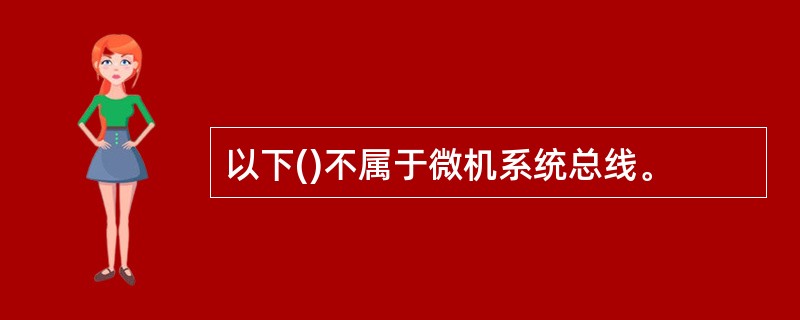 以下()不属于微机系统总线。